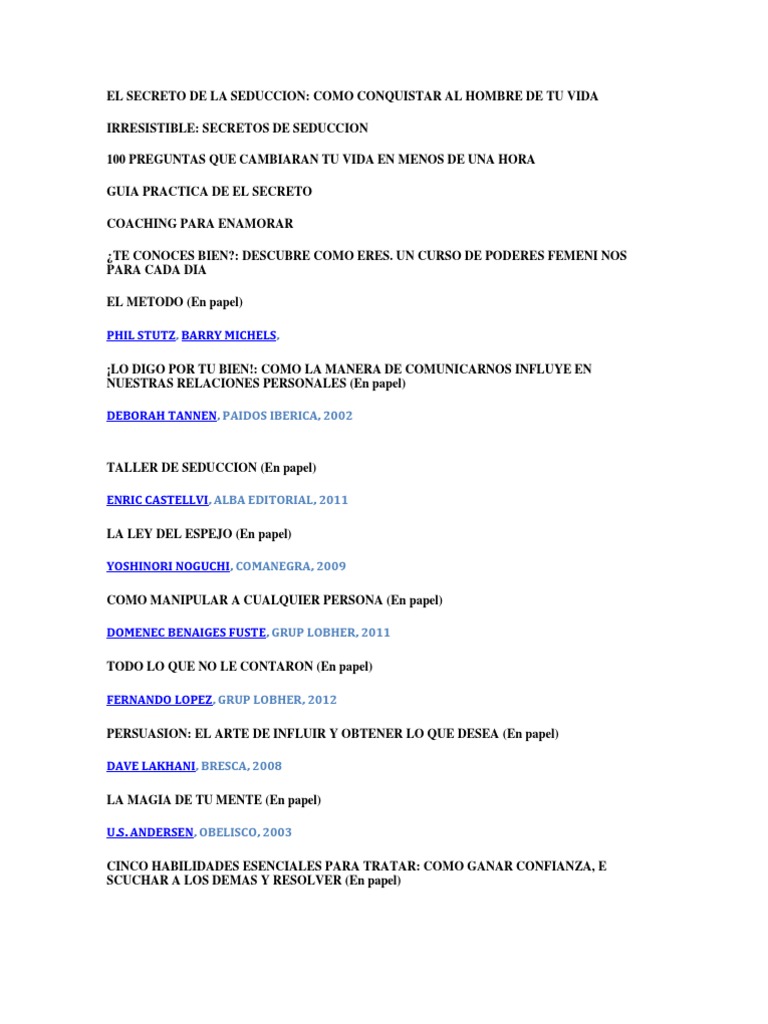 EL SECRETO DE LA SEDUCCION: COMO CONQUISTAR AL HOMBRE DE TU VIDA

IRRESISTIBLE: SECRETOS DE SEDUCCION

100 PREGUNTAS QUE CAMBIARAN TU VIDA EN MENOS DE UNA HORA

GUIA PRACTICA DE EL SECRETO

COACHING PARA ENAMORAR

¿TE CONOCES BIEN?: DESCUBRE COMO ERES. UN CURSO DE PODERES FEMENI NOS PARA CADA DIA

EL METODO (En papel)

PHIL STUTZ, BARRY MICHELS,

¡LO DIGO POR TU BIEN!: COMO LA MANERA DE COMUNICARNOS INFLUYE EN NUESTRAS RELACIONES PERSONALES (En papel)

DEBORAH TANNEN, PAIDOS IBERICA, 2002

TALLER DE SEDUCCION (En papel)

ENRIC CASTELLVI, ALBA EDITORIAL, 2011

LA LEY DEL ESPEJO (En papel)

YOSHINORI NOGUCHI, COMANEGRA, 2009

COMO MANIPULAR A CUALQUIER PERSONA (En papel)

DOMENEC BENAIGES FUSTE, GRUP LOBHER, 2011

TODO LO QUE NO LE CONTARON (En papel)

FERNANDO LOPEZ, GRUP LOBHER, 2012

PERSUASION: EL ARTE DE INFLUIR Y OBTENER LO QUE DESEA (En papel)

DAVE LAKHANI, BRESCA, 2008

LA MAGIA DE TU MENTE (En papel)

U.S. ANDERSEN, OBELISCO, 2003

CINCO HABILIDADES ESENCIALES PARA TRATAR: COMO GANAR CONFIANZA, E SCUCHAR A LOS DEMAS Y RESOLVER (En papel)